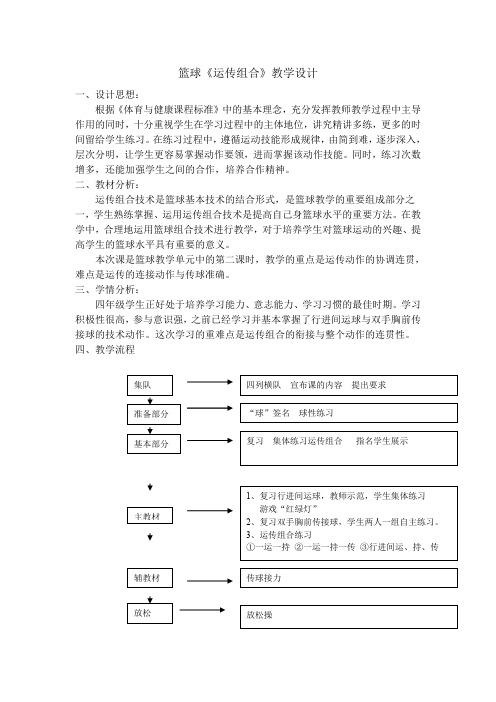 篮球《运传组合》教学设计

一、设计思想：

根据《体育与健康课程标准》中的基本理念，充分发挥教师教学过程中主导作用的同时，十分重视学生在学习过程中的主体地位，讲究精讲多练，更多的时间留给学生练习。在练习过程中，遵循运动技能形成规律，由简到难，逐步深入，层次分明，让学生更容易掌握动作要领，进而掌握该动作技能。同时，练习次数增多，还能加强学生之间的合作，培养合作精神。

二、教材分析：

运传组合技术是篮球基本技术的结合形式，是篮球教学的重要组成部分之一，学生熟练掌握、运用运传组合技术是提高自己身篮球水平的重要方法。在教学中，合理地运用篮球组合技术进行教学，对于培养学生对篮球运动的兴趣、提高学生的篮球水平具有重要的意义。

本次课是篮球教学单元中的第二课时，教学的重点是运传动作的协调连贯，难点是运传的连接动作与传球准确。

三、学情分析：

四年级学生正好处于培养学习能力、意志能力、学习习惯的最佳时期。学习积极性很高，参与意识强，之前已经学习并基本掌握了行进间运球与双手胸前传接球的技术动作。这次学习的重难点是运传组合的衔接与整个动作的连贯性。

四、教学流程

集队

四列横队　宣布课的内容　提出要求

准备部分

“球”签名　球性练习

基本部分

复习　集体练习运传组合　　指名学生展示

主教材

1、复习行进间运球，教师示范，学生集体练习
游戏“红绿灯”
2、复习双手胸前传接球，学生两人一组自主练习。
3、运传组合练习
①一运一持 ②一运一持一传 ③行进间运、持、传

辅教材

传球接力

放松

放松操